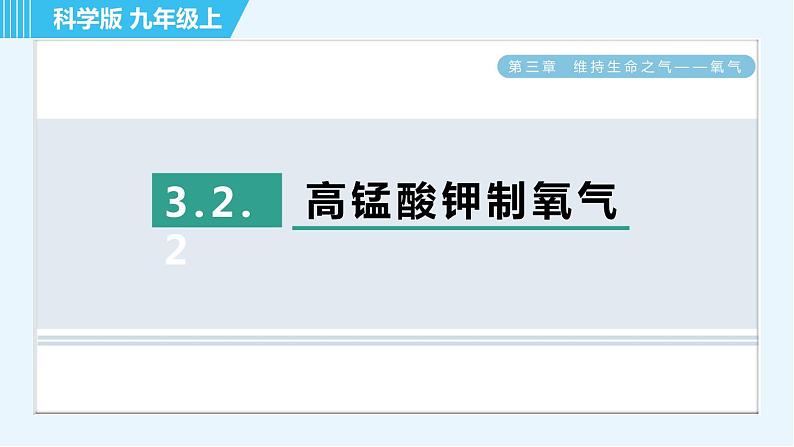 科学版 九年级上

第三章 维持生命之气——氧气

3.2.2 高锰酸钾制氧气